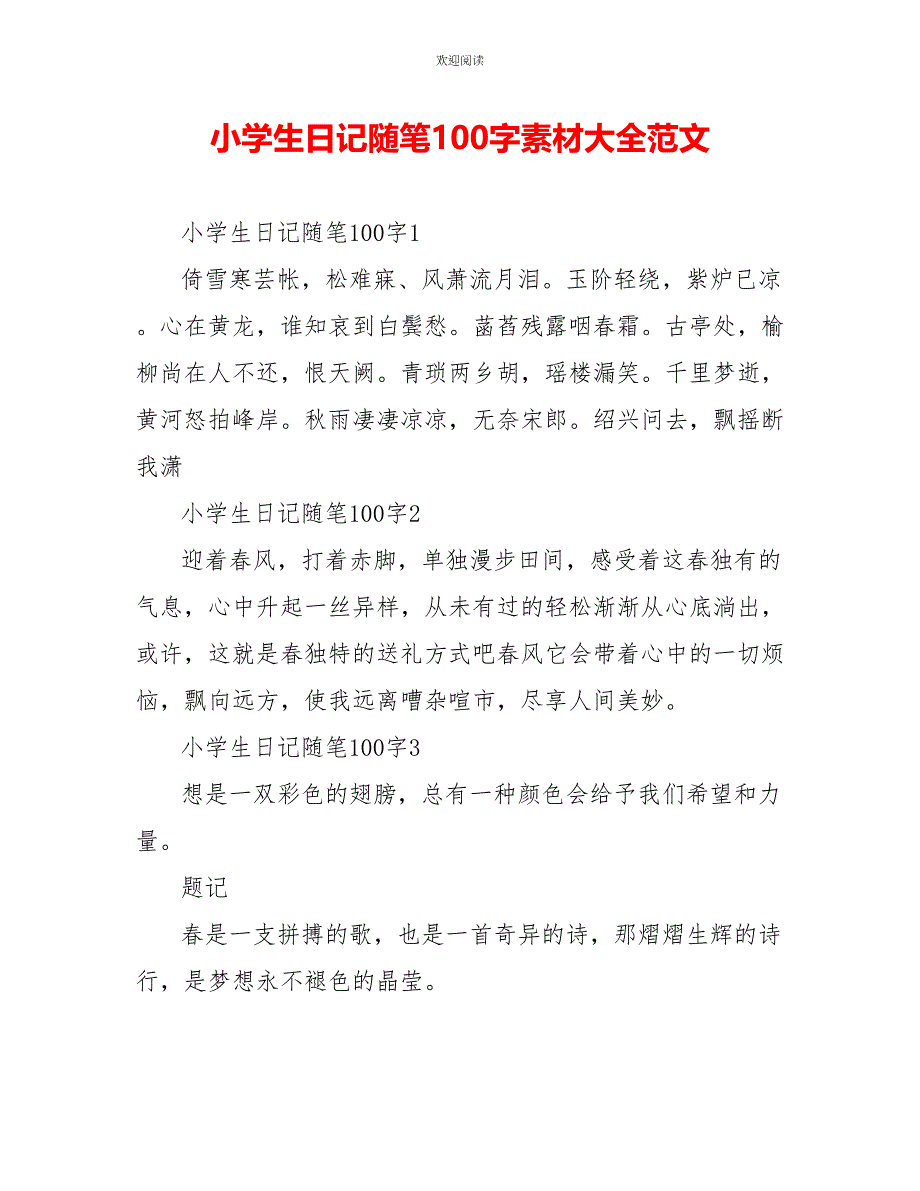 欢迎阅读

小学生日记随笔100字素材大全范文

小学生日记随笔100字1

倚雪寒芸帐，松难寐、风萧流月泪。玉阶轻绕，紫炉已凉。心在黄龙，谁知哀到白鬓愁。菡萏残露咽春霜。古亭处，榆柳尚在人不还，恨天阙。青琐两乡胡，瑶楼漏笑。千里梦逝，黄河怒拍峰岸。秋雨凄凄凉凉，无奈宋郎。绍兴问去，飘摇断我潇

小学生日记随笔100字2

迎着春风，打着赤脚，单独漫步田间，感受着这春独有的气息，心中升起一丝异样，从未有过的轻松渐渐从心底淌出，或许，这就是春独特的送礼方式吧春风它会带着心中的一切烦恼，飘向远方，使我远离嘈杂喧市，尽享人间美妙。

小学生日记随笔100字3

想是一双彩色的翅膀，总有一种颜色会给予我们希望和力量。

题记

春是一支拼搏的歌，也是一首奇异的诗，那熠熠生辉的诗行，是梦想永不褪色的晶莹。